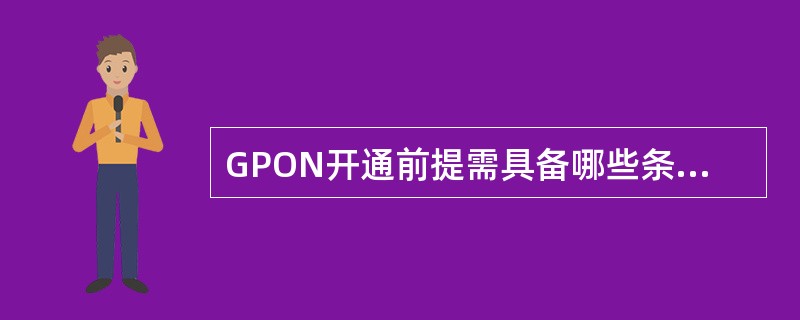 GPON开通前提需具备哪些条...